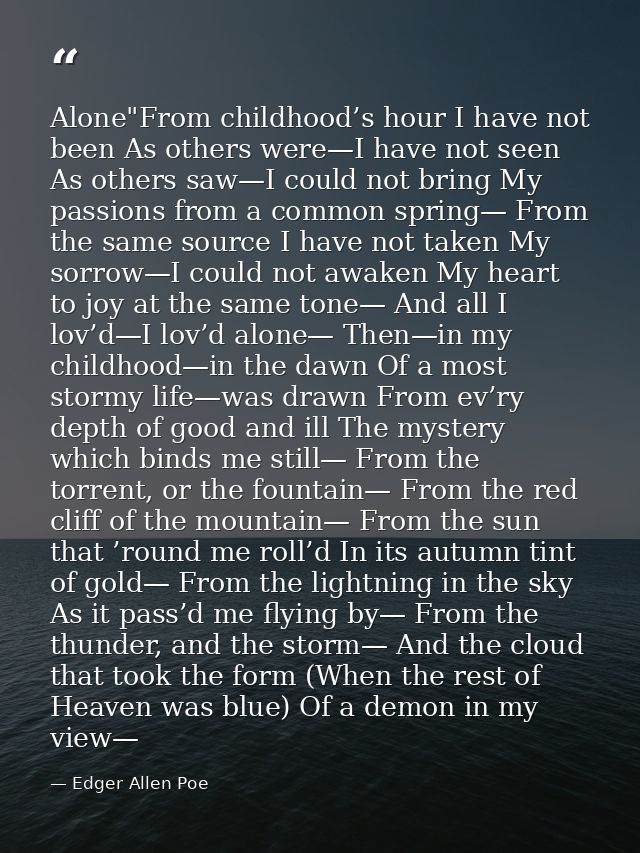 "

Alone"From childhood's hour I have not been As others were—I have not seen As others saw—I could not bring My passions from a common spring— From the same source I have not taken My sorrow—I could not awaken My heart to joy at the same tone— And all I lov'd—I lov'd alone— Then—in my childhood—in the dawn Of a most stormy life—was drawn From ev'ry depth of good and ill The mystery which binds me still— From the torrent, or the fountain— From the red cliff of the mountain— From the sun that 'round me roll'd In its autumn tint of gold— From the lightning in the sky As it pass'd me flying by— From the thunder, and the storm— And the cloud that took the form (When the rest of Heaven was blue) Of a demon in my view—

— Edger Allen Poe